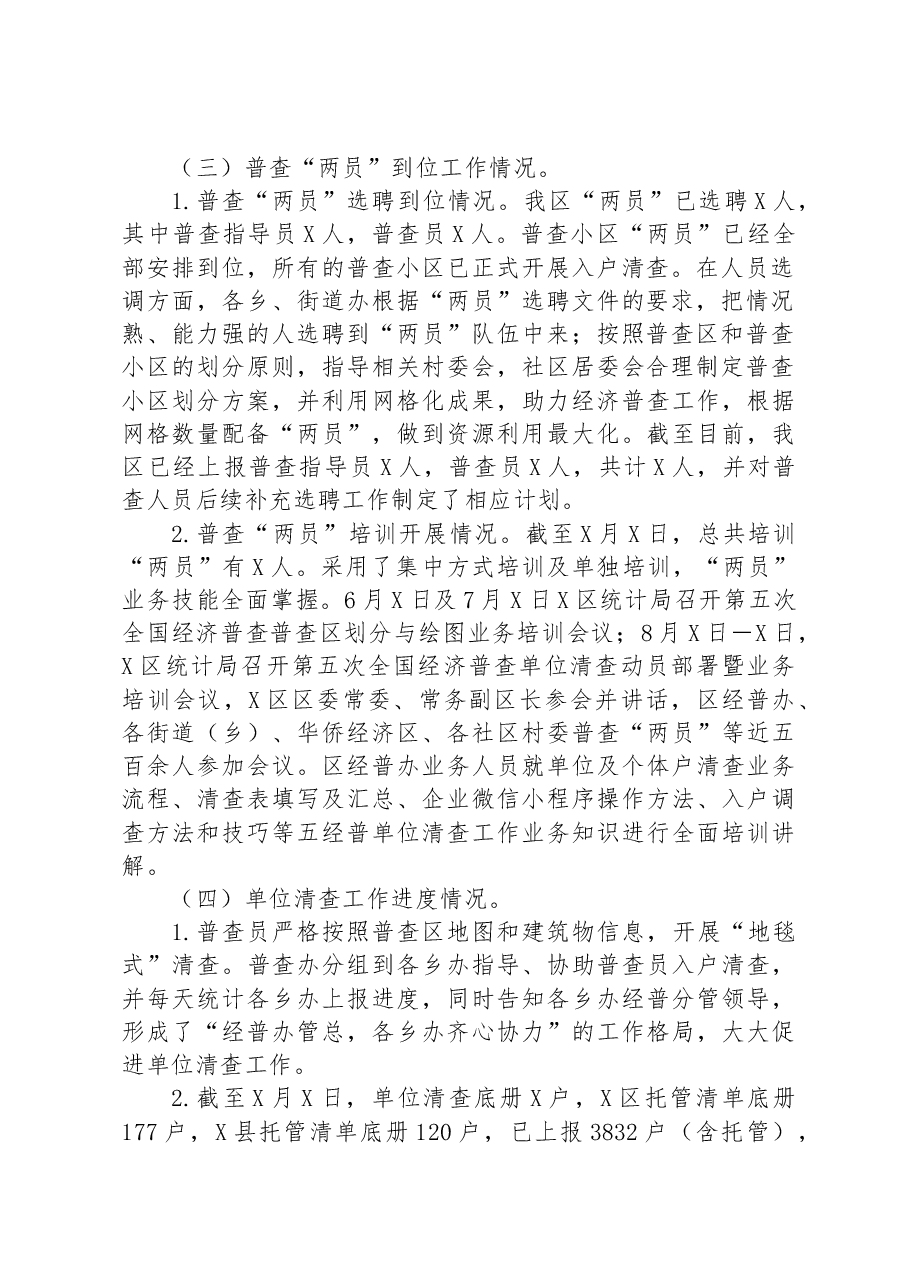 （三）普查“两员”到位工作情况。

1.普查“两员”选聘到位情况。我区“两员”已选聘X人，其中普查指导员X人，普查员X人。普查小区“两员”已经全部安排到位，所有的普查小区已正式开展入户清查。在人员选调方面，各乡、街道办根据“两员”选聘文件的要求，把情况熟、能力强的人选聘到“两员”队伍中来；按照普查区和普查小区的划分原则，指导相关村委会，社区居委会合理制定普查小区划分方案，并利用网格化成果，助力经济普查工作，根据网格数量配备“两员”，做到资源利用最大化。截至目前，我区已经上报普查指导员X人，普查员X人，共计X人，并对普查人员后续补充选聘工作制定了相应计划。

2.普查“两员”培训开展情况。截至X月X日，总共培训“两员”有X人。采用了集中方式培训及单独培训，“两员”业务技能全面掌握。6月X日及7月X日X区统计局召开第五次全国经济普查普查区划分与绘图业务培训会议；8月X日—X日，X区统计局召开第五次全国经济普查单位清查动员部署暨业务培训会议，X区区委常委、常务副区长参会并讲话，区经普办、各街道（乡）、华侨经济区、各社区村委普查“两员”等近五百余人参加会议。区经普办业务人员就单位及个体户清查业务流程、清查表填写及汇总、企业微信小程序操作方法、入户调查方法和技巧等五经普单位清查工作业务知识进行全面培训讲解。

（四）单位清查工作进度情况。

1.普查员严格按照普查区地图和建筑物信息，开展“地毯式”清查。普查办分组到各乡办指导、协助普查员入户清查，并每天统计各乡办上报进度，同时告知各乡办经普分管领导，形成了“经普办管总，各乡办齐心协力”的工作格局，大大促进单位清查工作。

2.截至X月X日，单位清查底册X户，X区托管清单底册177户，X县托管清单底册120户，已上报3832户（含托管），